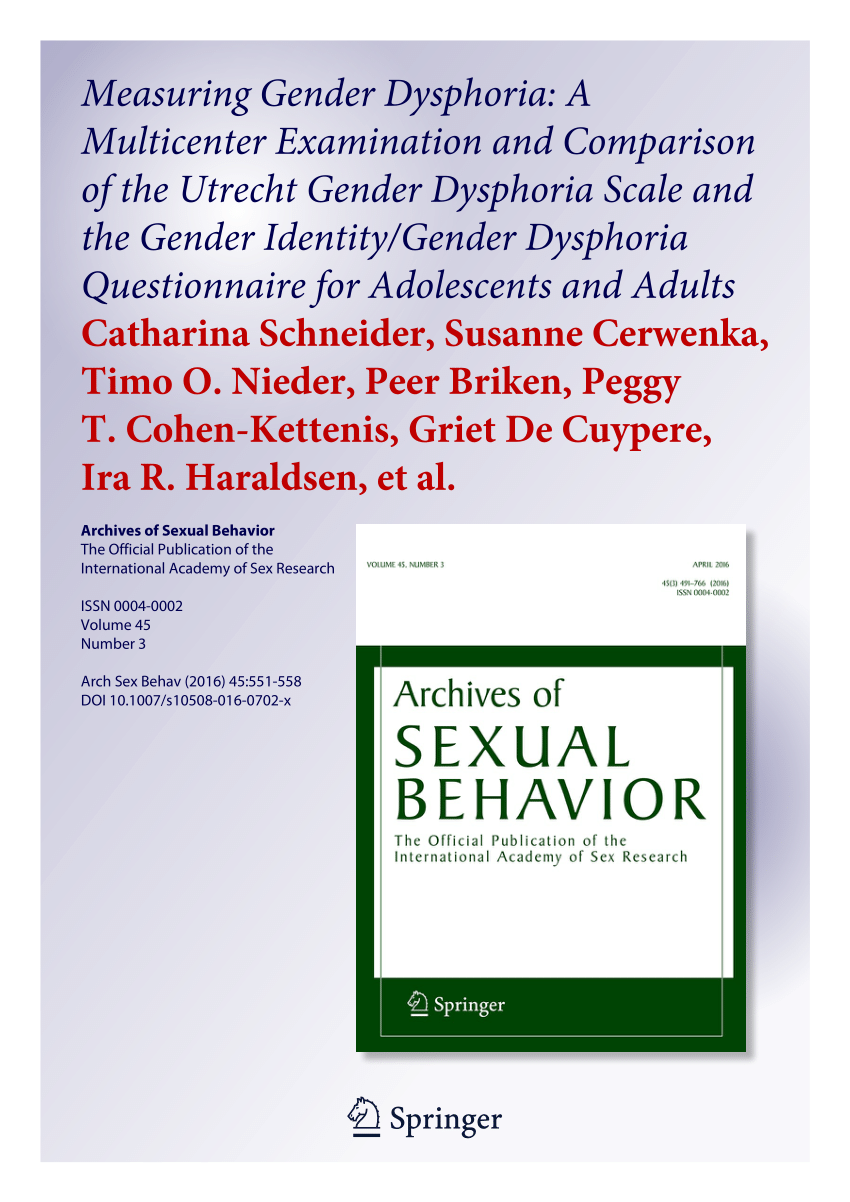 Measuring Gender Dysphoria: A Multicenter Examination and Comparison of the Utrecht Gender Dysphoria Scale and the Gender Identity/Gender Dysphoria Questionnaire for Adolescents and Adults

Catharina Schneider, Susanne Cerwenka, Timo O. Nieder, Peer Briken, Peggy T. Cohen-Kettenis, Griet De Cuypere, Ira R. Haraldsen, et al.

Archives of Sexual Behavior
The Official Publication of the International Academy of Sex Research

ISSN 0004-0002
Volume 45
Number 3

Arch Sex Behav (2016) 45:551-558
DOI 10.1007/s10508-016-0702-x

VOLUME 45, NUMBER 3

APRIL 2016
45(3) 491–766 (2016)
ISSN 0004-0002

Archives of
SEXUAL
BEHAVIOR
The Official Publication of the International Academy of Sex Research

Springer

Springer